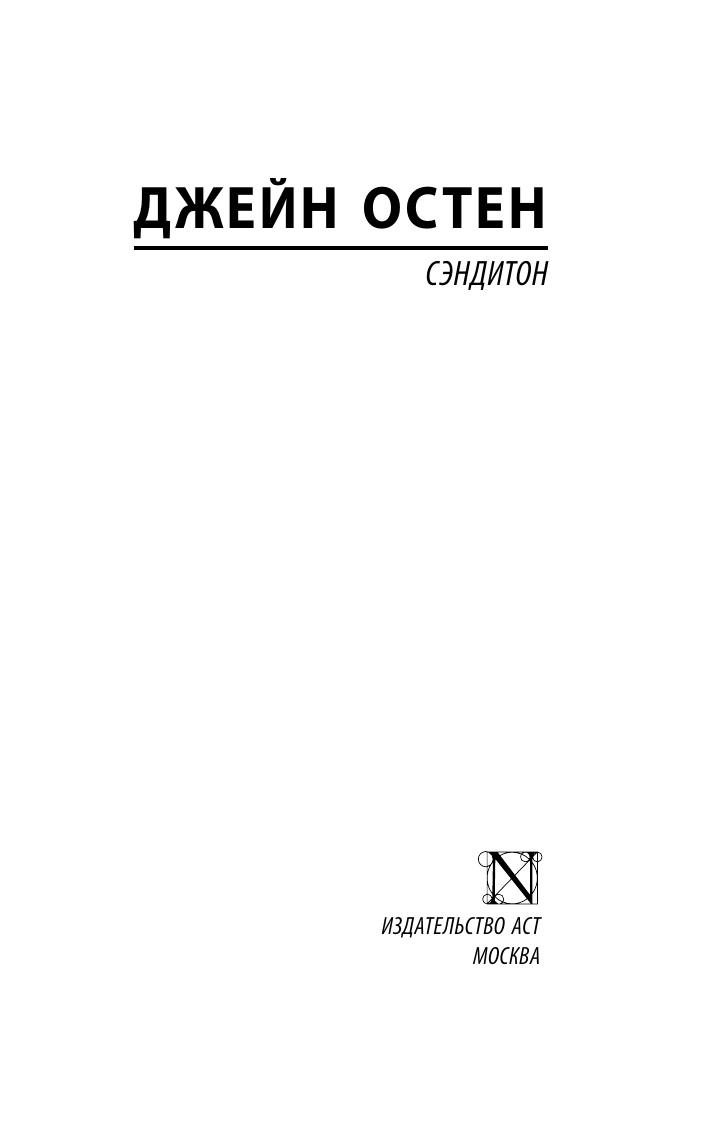 ДЖЕЙН ОСТЕН

СЭНДИТОН

N

ИЗДАТЕЛЬСТВО АСТ
МОСКВА